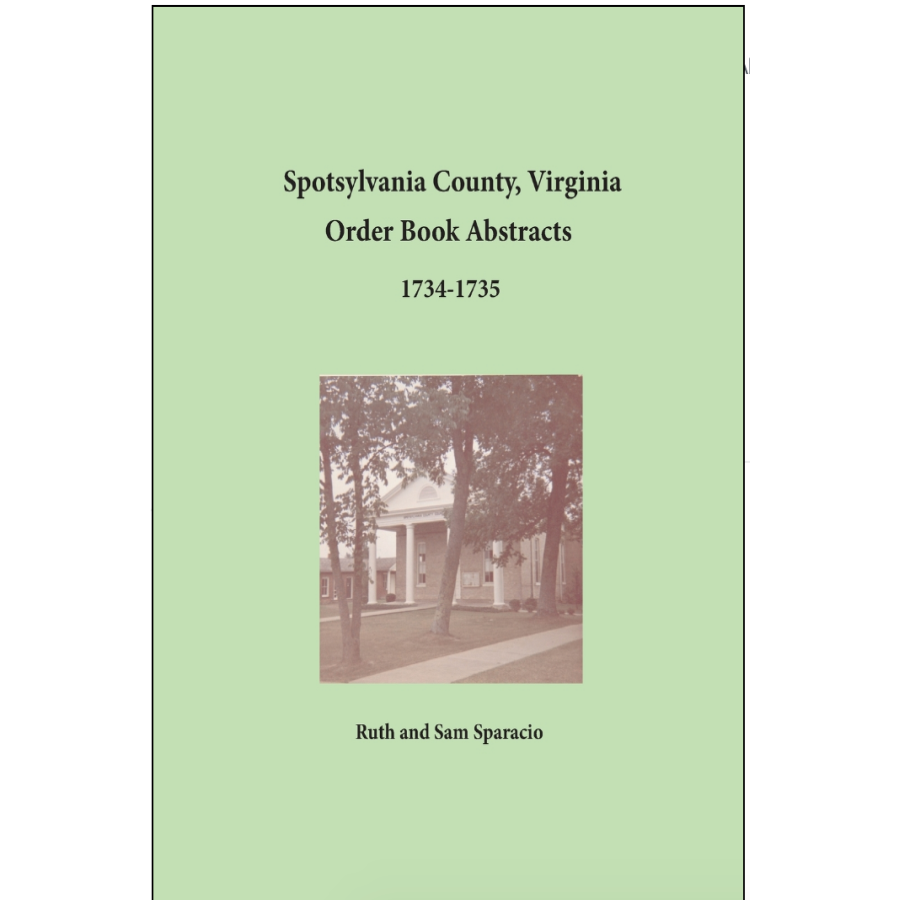 Spotsylvania County, Virginia
Order Book Abstracts

1734-1735

Ruth and Sam Sparacio